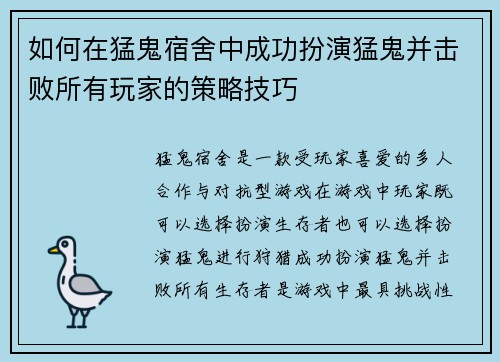 如何在猛鬼宿舍中成功扮演猛鬼并击败所有玩家的策略技巧

猛鬼宿舍是一款受玩家喜爱的多人合作与对抗型游戏在游戏中玩家既可以选择扮演生存者也可以选择扮演猛鬼进行狩猎成功扮演猛鬼并击败所有生存者是游戏中最具挑战性